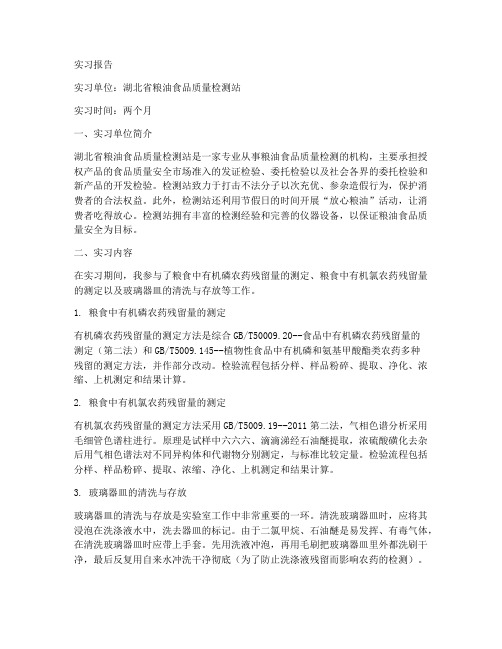 实习报告

实习单位：湖北省粮油食品质量检测站

实习时间：两个月

一、实习单位简介

湖北省粮油食品质量检测站是一家专业从事粮油食品质量检测的机构，主要承担授权产品的食品质量安全市场准入的发证检验、委托检验以及社会各界的委托检验和新产品的开发检验。检测站致力于打击不法分子以次充优、参杂造假行为，保护消费者的合法权益。此外，检测站还利用节假日的时间开展“放心粮油”活动，让消费者吃得放心。检测站拥有丰富的检测经验和完善的仪器设备，以保证粮油食品质量安全为目标。

二、实习内容

在实习期间，我参与了粮食中有机磷农药残留量的测定、粮食中有机氯农药残留量的测定以及玻璃器皿的清洗与存放等工作。

1. 粮食中有机磷农药残留量的测定

有机磷农药残留量的测定方法是综合 GB/T50009.20--食品中有机磷农药残留量的测定（第二法）和 GB/T5009.145--植物性食品中有机磷和氨基甲酸酯类农药多种残留的测定方法，并作部分改动。检验流程包括分样、样品粉碎、提取、净化、浓缩、上机测定和结果计算。

2. 粮食中有机氯农药残留量的测定

有机氯农药残留量的测定方法采用 GB/T5009.19--2011 第二法，气相色谱分析采用毛细管色谱柱进行。原理是试样中六六六、滴滴涕经石油醚提取，浓硫酸磺化去杂后用气相色谱法对不同异构体和代谢物分别测定，与标准比较定量。检验流程包括分样、样品粉碎、提取、浓缩、净化、上机测定和结果计算。

3. 玻璃器皿的清洗与存放

玻璃器皿的清洗与存放是实验室工作中非常重要的一环。清洗玻璃器皿时，应将其浸泡在洗涤液水中，洗去器皿的标记。由于二氯甲烷、石油醚是易发挥、有毒气体，在清洗玻璃器皿时应带上手套。先用洗液冲泡，再用毛刷把玻璃器皿里外都洗刷干净，最后反复用自来水冲洗干净彻底（为了防止洗涤液残留而影响农药的检测）。